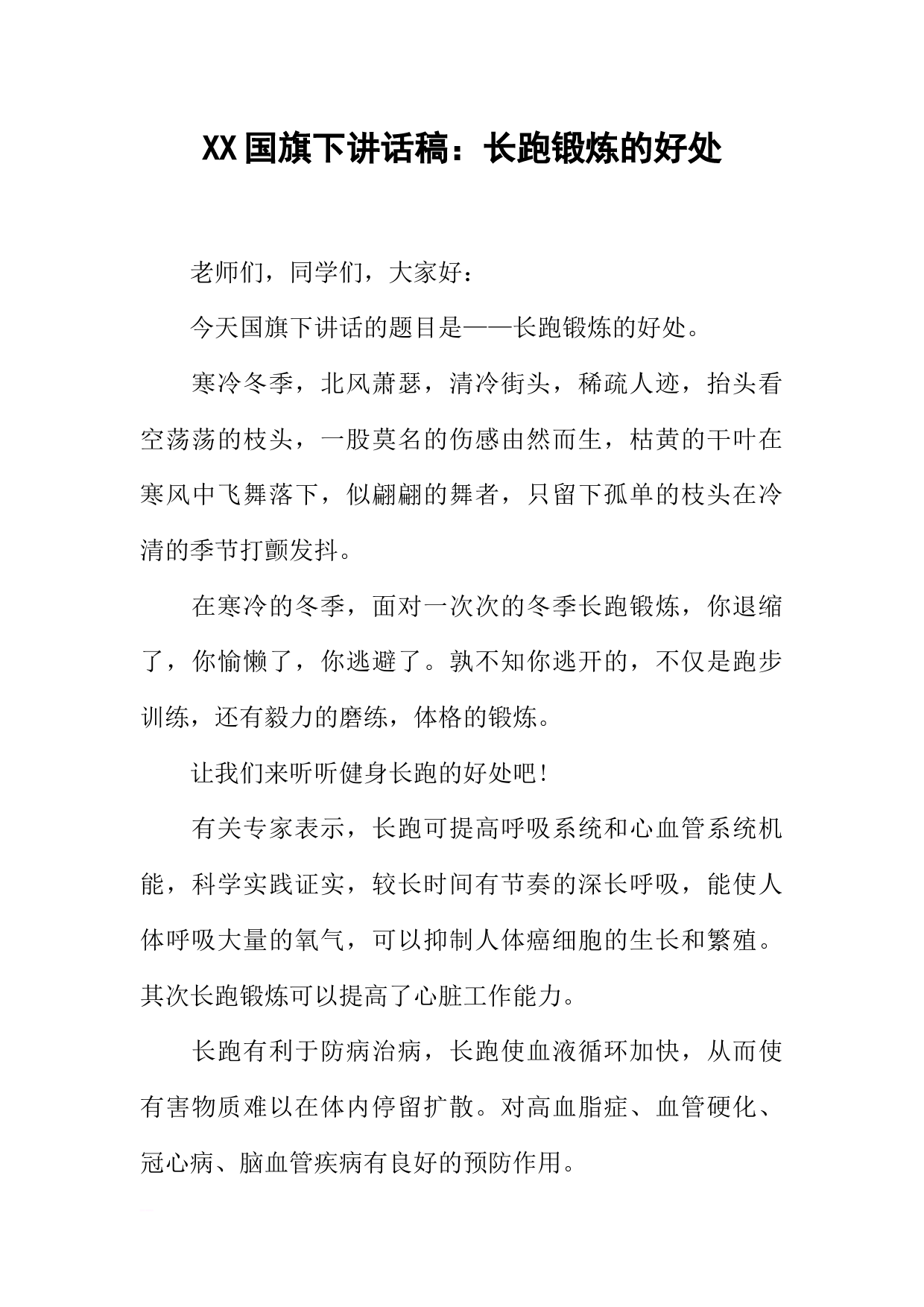 XX国旗下讲话稿：长跑锻炼的好处

老师们，同学们，大家好：

今天国旗下讲话的题目是——长跑锻炼的好处。

寒冷冬季，北风萧瑟，清冷街头，稀疏人迹，抬头看空荡荡的枝头，一股莫名的伤感由然而生，枯黄的干叶在寒风中飞舞落下，似翩翩的舞者，只留下孤单的枝头在冷清的季节打颤发抖。

在寒冷的冬季，面对一次次的冬季长跑锻炼，你退缩了，你愉懒了，你逃避了。孰不知你逃开的，不仅是跑步训练，还有毅力的磨练，体格的锻炼。

让我们来听听健身长跑的好处吧!

有关专家表示，长跑可提高呼吸系统和心血管系统机能，科学实践证实，较长时间有节奏的深长呼吸，能使人体呼吸大量的氧气，可以抑制人体癌细胞的生长和繁殖。其次长跑锻炼可以提高了心脏工作能力。

长跑有利于防病治病，长跑使血液循环加快，从而使有害物质难以在体内停留扩散。对高血脂症、血管硬化、冠心病、脑血管疾病有良好的预防作用。